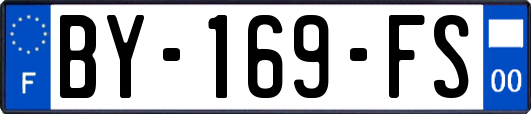 F
BY-169-FS
00